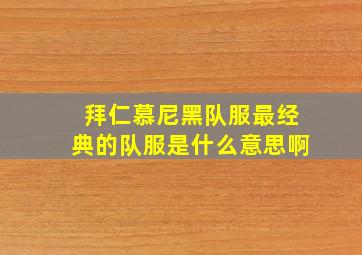 拜仁慕尼黑队服最经典的队服是什么意思啊